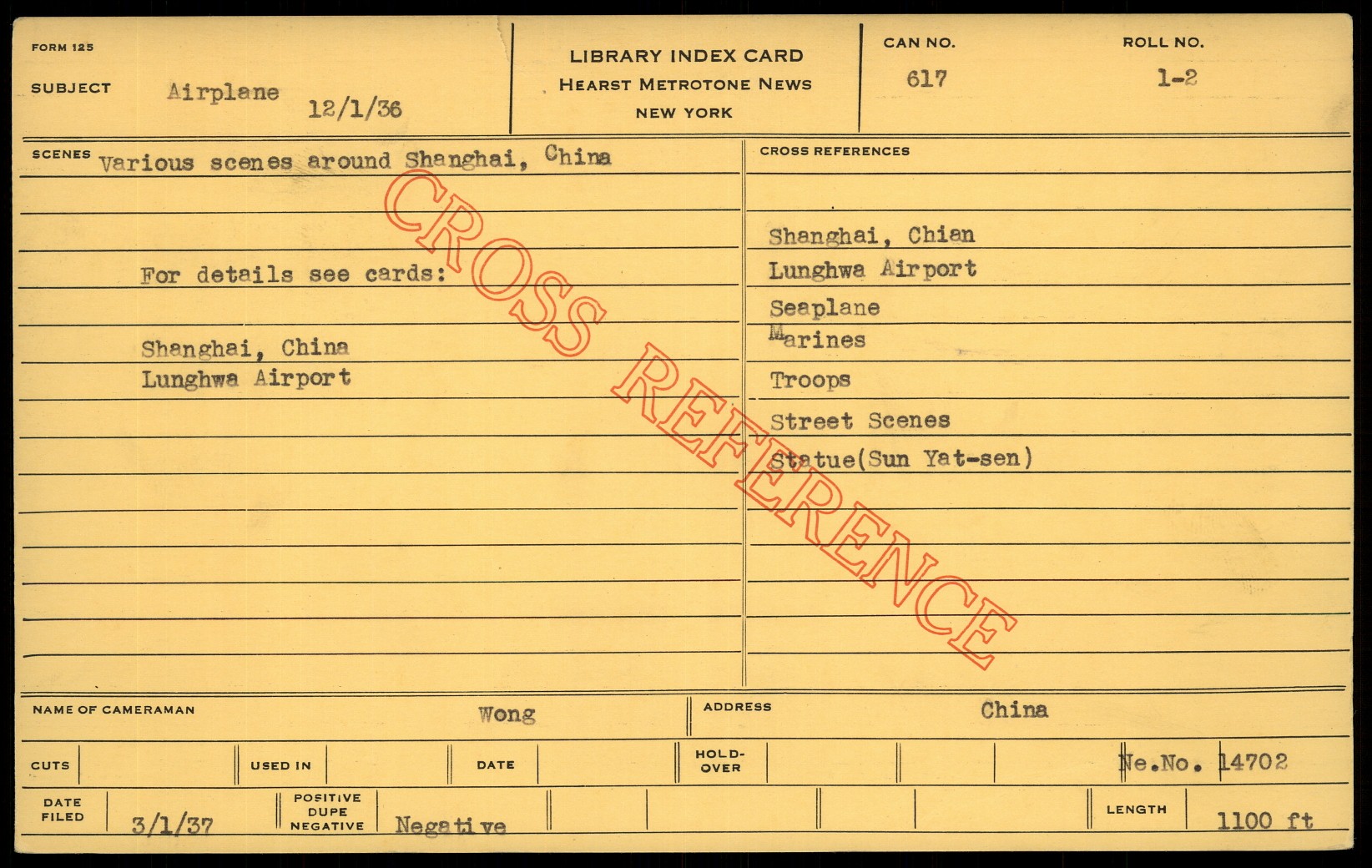 FORM 125

SUBJECT Airplane 12/1/36

LIBRARY INDEX CARD
HEARST METROTONE NEWS
NEW YORK

CAN NO.
617

ROLL NO.
1-2

SCENES Various scenes around Shanghai, China

For details see cards:

Shanghai, China
Lunghwa Airport

CROSS REFERENCES

Shanghai, Chian
Lunghwa Airport
Seaplane
Marines
Troops
Street Scenes
Statue(Sun Yat-sen)

NAME OF CAMERAMAN Wong

ADDRESS China

CUTS

USED IN

DATE

HOLD-OVER

Ne.No. 14702

DATE FILED 3/1/37

POSITIVE DUPE NEGATIVE Negative

LENGTH 1100 ft

CROSS REFERENCE